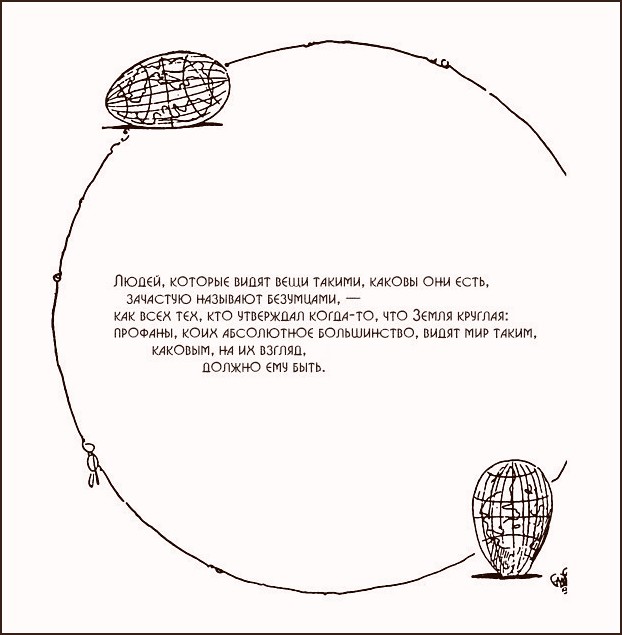 Людей, которые видят вещи такими, каковы они есть,
зачастую называют безумцами, —
как всех тех, кто утверждал когда-то, что Земля круглая:
профаны, коих абсолютное большинство, видят мир таким,
каковым, на их взгляд,
должно ему быть.